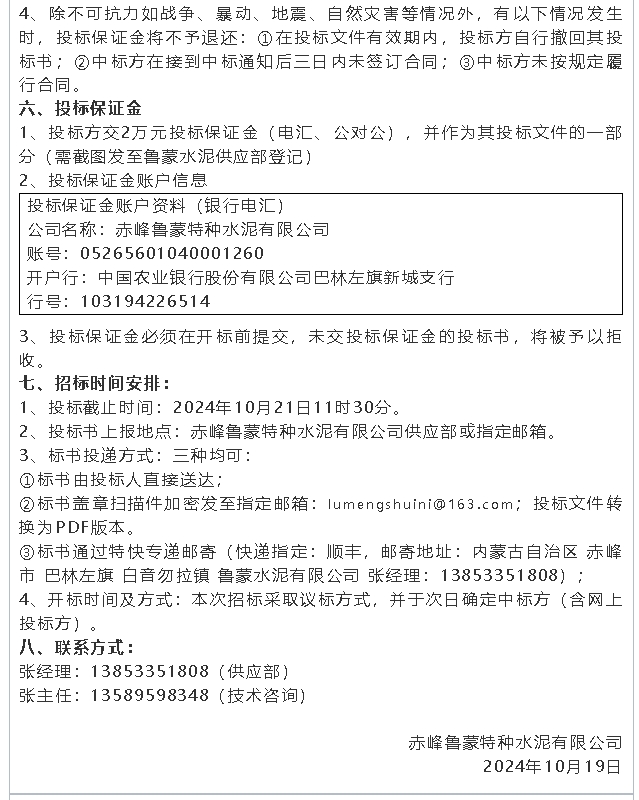 4、除不可抗力如战争、暴动、地震、自然灾害等情况外，有以下情况发生时，投标保证金将不予退还：①在投标文件有效期内，投标方自行撤回其投标书；②中标方在接到中标通知后三日内未签订合同；③中标方未按规定履行合同。

六、投标保证金

1、投标方交2万元投标保证金（电汇、公对公），并作为其投标文件的一部分（需截图发至鲁蒙水泥供应部登记）

2、投标保证金账户信息

投标保证金账户资料（银行电汇）
公司名称：赤峰鲁蒙特种水泥有限公司
账号：05265601040001260
开户行：中国农业银行股份有限公司巴林左旗新城支行
行号：103194226514

3、投标保证金必须在开标前提交，未交投标保证金的投标书，将被予以拒收。

七、招标时间安排：

1、投标截止时间：2024年10月21日11时30分。

2、投标书上报地点：赤峰鲁蒙特种水泥有限公司供应部或指定邮箱。

3、标书投递方式：三种均可：

①标书由投标人直接送达；

②标书盖章扫描件加密发至指定邮箱：lumengshuini@163.com；投标文件转换为PDF版本。

③标书通过特快专递邮寄（快递指定：顺丰，邮寄地址：内蒙古自治区 赤峰市 巴林左旗 白音勿拉镇 鲁蒙水泥有限公司 张经理：13853351808）；

4、开标时间及方式：本次招标采取议标方式，并于次日确定中标方（含网上投标方）。

八、联系方式：

张经理：13853351808（供应部）
张主任：13589598348（技术咨询）

赤峰鲁蒙特种水泥有限公司
2024年10月19日